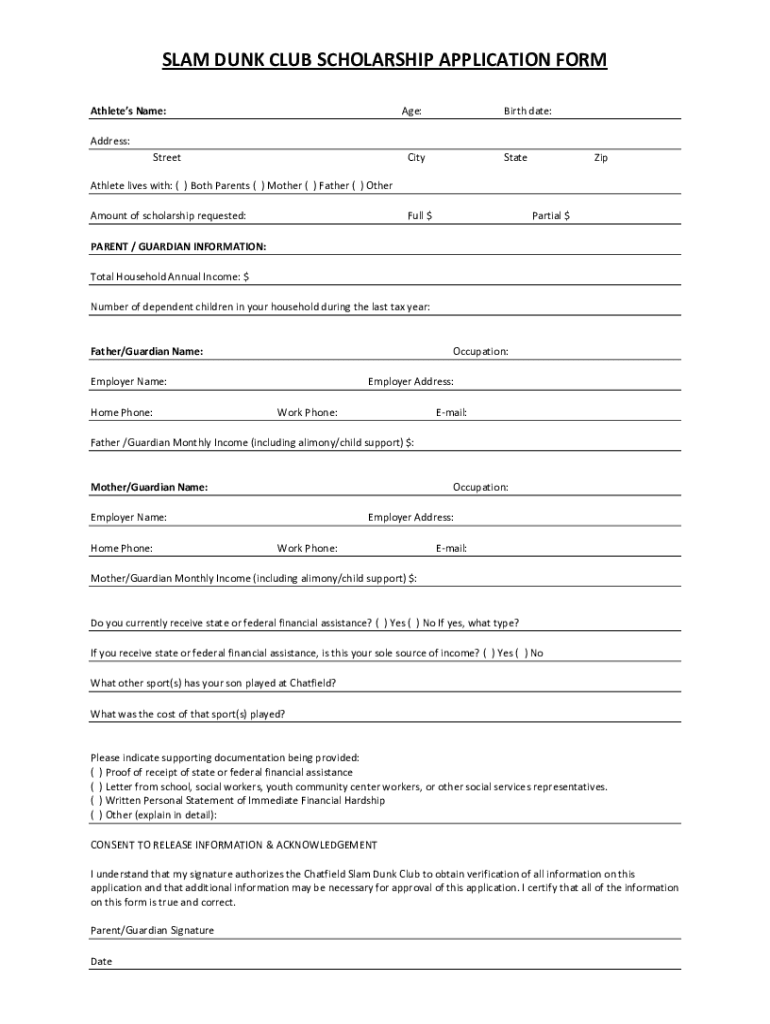 SLAM DUNK CLUB SCHOLARSHIP APPLICATION FORM

Athlete's Name: Age: Birth date:

Address:
Street City State Zip

Athlete lives with: ( ) Both Parents ( ) Mother ( ) Father ( ) Other

Amount of scholarship requested: Full $ Partial $

PARENT / GUARDIAN INFORMATION:

Total Household Annual Income: $

Number of dependent children in your household during the last tax year:

Father/Guardian Name: Occupation:

Employer Name: Employer Address:

Home Phone: Work Phone: E-mail:

Father /Guardian Monthly Income (including alimony/child support) $:

Mother/Guardian Name: Occupation:

Employer Name: Employer Address:

Home Phone: Work Phone: E-mail:

Mother/Guardian Monthly Income (including alimony/child support) $:

Do you currently receive state or federal financial assistance? ( ) Yes ( ) No If yes, what type?

If you receive state or federal financial assistance, is this your sole source of income? ( ) Yes ( ) No

What other sport(s) has your son played at Chatfield?

What was the cost of that sport(s) played?

Please indicate supporting documentation being provided:
( ) Proof of receipt of state or federal financial assistance
( ) Letter from school, social workers, youth community center workers, or other social services representatives.
( ) Written Personal Statement of Immediate Financial Hardship
( ) Other (explain in detail):

CONSENT TO RELEASE INFORMATION & ACKNOWLEDGEMENT

I understand that my signature authorizes the Chatfield Slam Dunk Club to obtain verification of all information on this application and that additional information may be necessary for approval of this application. I certify that all of the information on this form is true and correct.

Parent/Guardian Signature

Date